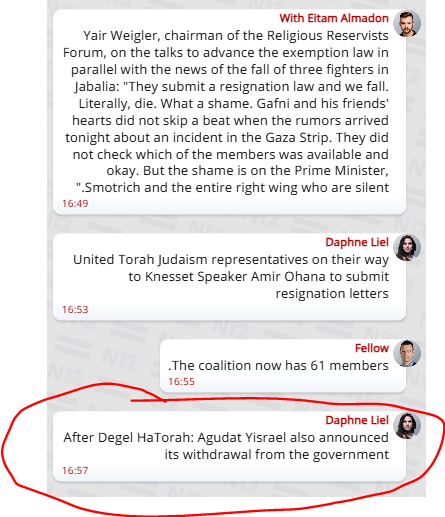 With Eitam Almadon
Yair Weigler, chairman of the Religious Reservists Forum, on the talks to advance the exemption law in parallel with the news of the fall of three fighters in Jabalia: "They submit a resignation law and we fall. Literally, die. What a shame. Gafni and his friends' hearts did not skip a beat when the rumors arrived tonight about an incident in the Gaza Strip. They did not check which of the members was available and okay. But the shame is on the Prime Minister, ".Smotrich and the entire right wing who are silent
16:49

Daphne Liel
United Torah Judaism representatives on their way to Knesset Speaker Amir Ohana to submit resignation letters
16:53

Fellow
.The coalition now has 61 members
16:55

Daphne Liel
After Degel HaTorah: Agudat Yisrael also announced its withdrawal from the government
16:57